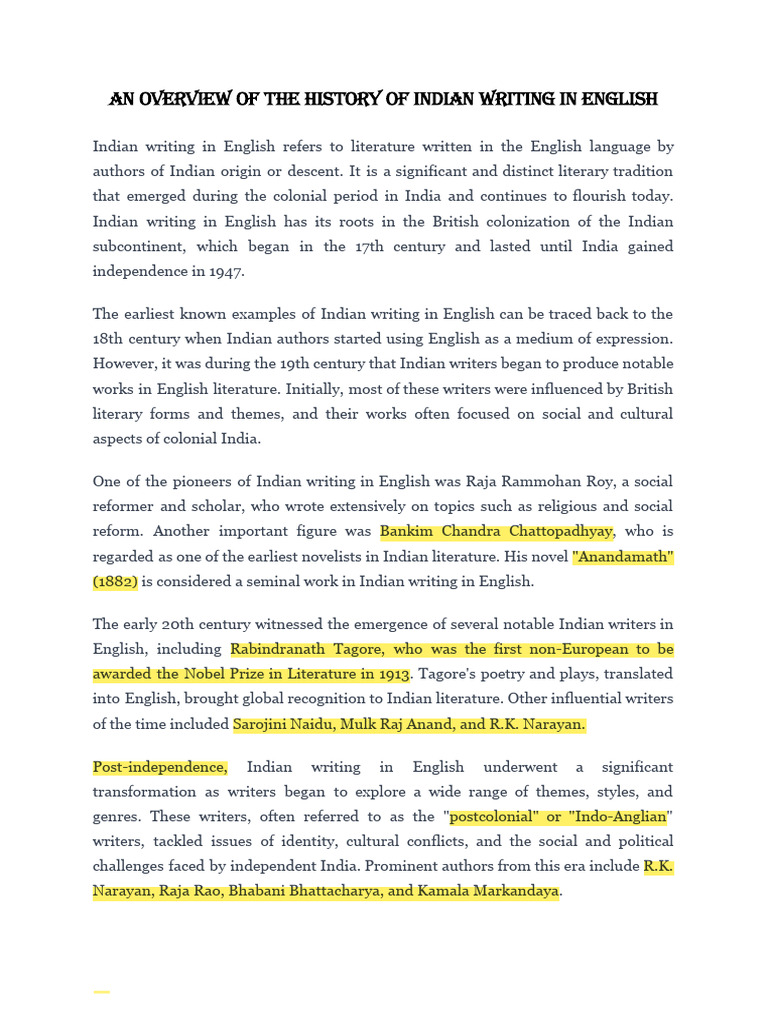 AN OVERVIEW OF THE HISTORY OF INDIAN WRITING IN ENGLISH

Indian writing in English refers to literature written in the English language by authors of Indian origin or descent. It is a significant and distinct literary tradition that emerged during the colonial period in India and continues to flourish today. Indian writing in English has its roots in the British colonization of the Indian subcontinent, which began in the 17th century and lasted until India gained independence in 1947.

The earliest known examples of Indian writing in English can be traced back to the 18th century when Indian authors started using English as a medium of expression. However, it was during the 19th century that Indian writers began to produce notable works in English literature. Initially, most of these writers were influenced by British literary forms and themes, and their works often focused on social and cultural aspects of colonial India.

One of the pioneers of Indian writing in English was Raja Rammohan Roy, a social reformer and scholar, who wrote extensively on topics such as religious and social reform. Another important figure was Bankim Chandra Chattopadhyay, who is regarded as one of the earliest novelists in Indian literature. His novel "Anandamath" (1882) is considered a seminal work in Indian writing in English.

The early 20th century witnessed the emergence of several notable Indian writers in English, including Rabindranath Tagore, who was the first non-European to be awarded the Nobel Prize in Literature in 1913. Tagore's poetry and plays, translated into English, brought global recognition to Indian literature. Other influential writers of the time included Sarojini Naidu, Mulk Raj Anand, and R.K. Narayan.

Post-independence, Indian writing in English underwent a significant transformation as writers began to explore a wide range of themes, styles, and genres. These writers, often referred to as the "postcolonial" or "Indo-Anglian" writers, tackled issues of identity, cultural conflicts, and the social and political challenges faced by independent India. Prominent authors from this era include R.K. Narayan, Raja Rao, Bhabani Bhattacharya, and Kamala Markandaya.